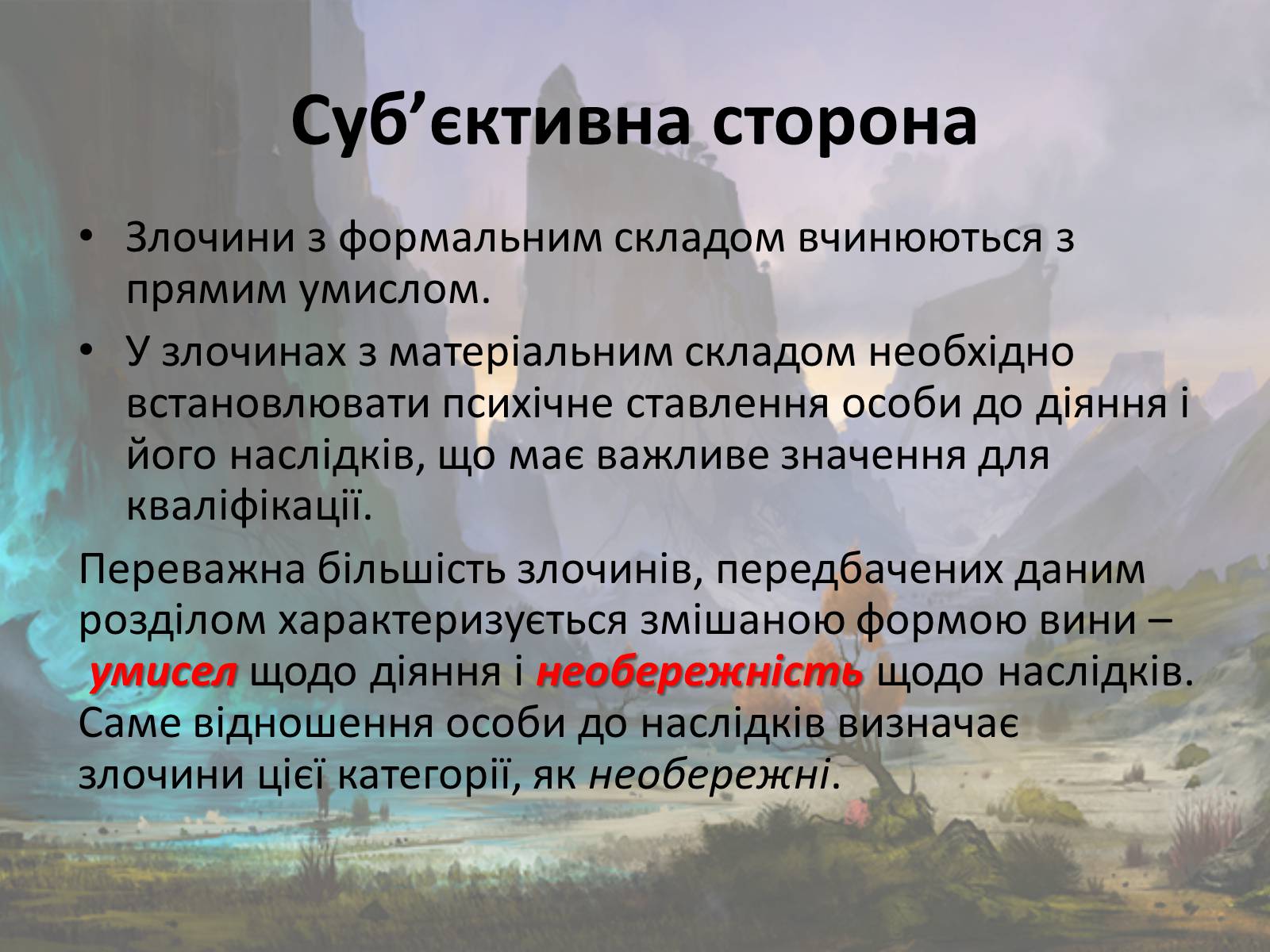 Суб’єктивна сторона

• Злочини з формальним складом вчинюються з прямим умислом.

• У злочинах з матеріальним складом необхідно встановлювати психічне ставлення особи до діяння і його наслідків, що має важливе значення для кваліфікації.

Переважна більшість злочинів, передбачених даним розділом характеризується змішаною формою вини – умисел щодо діяння і необережність щодо наслідків. Саме відношення особи до наслідків визначає злочини цієї категорії, як необережні.